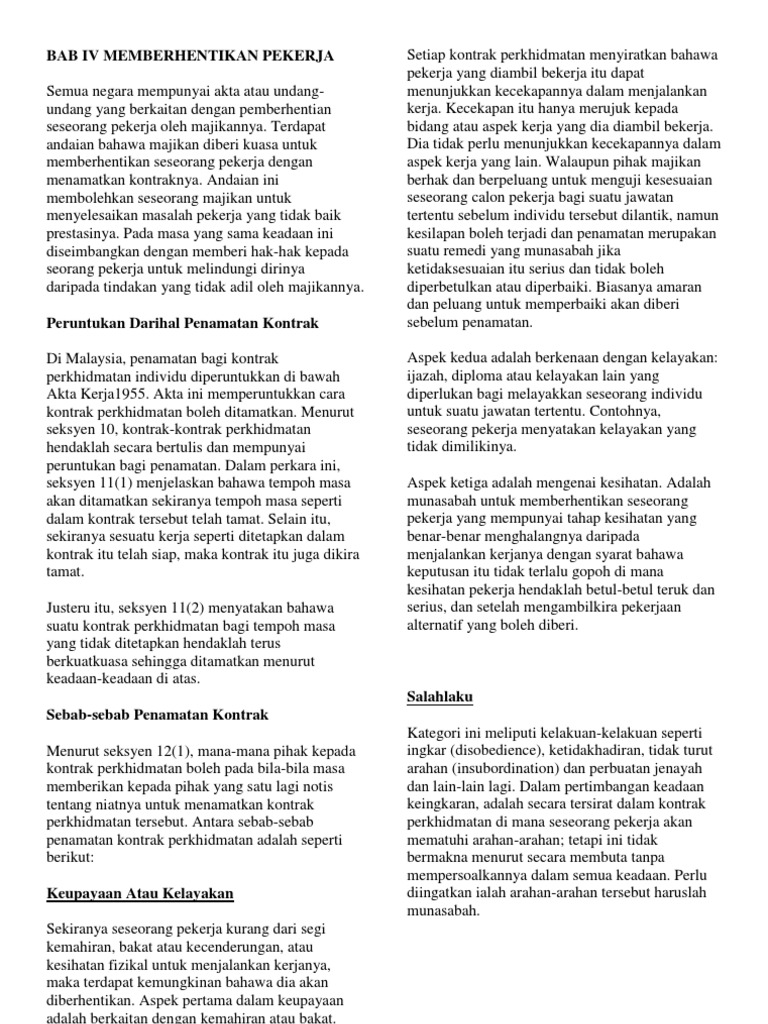 BAB IV MEMBERHENTIKAN PEKERJA

Semua negara mempunyai akta atau undang-undang yang berkaitan dengan pemberhentian seseorang pekerja oleh majikannya. Terdapat andaian bahawa majikan diberi kuasa untuk memberhentikan seseorang pekerja dengan menamatkan kontraknya. Andaian ini membolehkan seseorang majikan untuk menyelesaikan masalah pekerja yang tidak baik prestasinya. Pada masa yang sama keadaan ini diseimbangkan dengan memberi hak-hak kepada seorang pekerja untuk melindungi dirinya daripada tindakan yang tidak adil oleh majikannya.

Peruntukan Darihal Penamatan Kontrak

Di Malaysia, penamatan bagi kontrak perkhidmatan individu diperuntukkan di bawah Akta Kerja1955. Akta ini memperuntukkan cara kontrak perkhidmatan boleh ditamatkan. Menurut seksyen 10, kontrak-kontrak perkhidmatan hendaklah secara bertulis dan mempunyai peruntukan bagi penamatan. Dalam perkara ini, seksyen 11(1) menjelaskan bahawa tempoh masa akan ditamatkan sekiranya tempoh masa seperti dalam kontrak tersebut telah tamat. Selain itu, sekiranya sesuatu kerja seperti ditetapkan dalam kontrak itu telah siap, maka kontrak itu juga dikira tamat.

Justeru itu, seksyen 11(2) menyatakan bahawa suatu kontrak perkhidmatan bagi tempoh masa yang tidak ditetapkan hendaklah terus berkuatkuasa sehingga ditamatkan menurut keadaan-keadaan di atas.

Sebab-sebab Penamatan Kontrak

Menurut seksyen 12(1), mana-mana pihak kepada kontrak perkhidmatan boleh pada bila-bila masa memberikan kepada pihak yang satu lagi notis tentang niatnya untuk menamatkan kontrak perkhidmatan tersebut. Antara sebab-sebab penamatan kontrak perkhidmatan adalah seperti berikut:

Keupayaan Atau Kelayakan

Sekiranya seseorang pekerja kurang dari segi kemahiran, bakat atau kecenderungan, atau kesihatan fizikal untuk menjalankan kerjanya, maka terdapat kemungkinan bahawa dia akan diberhentikan. Aspek pertama dalam keupayaan adalah berkaitan dengan kemahiran atau bakat.

Setiap kontrak perkhidmatan menyiratkan bahawa pekerja yang diambil bekerja itu dapat menunjukkan kecekapannya dalam menjalankan kerja. Kecekapan itu hanya merujuk kepada bidang atau aspek kerja yang dia diambil bekerja. Dia tidak perlu menunjukkan kecekapannya dalam aspek kerja yang lain. Walaupun pihak majikan berhak dan berpeluang untuk menguji kesesuaian seseorang calon pekerja bagi suatu jawatan tertentu sebelum individu tersebut dilantik, namun kesilapan boleh terjadi dan penamatan merupakan suatu remedi yang munasabah jika ketidaksesuaian itu serius dan tidak boleh diperbetulkan atau diperbaiki. Biasanya amaran dan peluang untuk memperbaiki akan diberi sebelum penamatan.

Aspek kedua adalah berkenaan dengan kelayakan: ijazah, diploma atau kelayakan lain yang diperlukan bagi melayakkan seseorang individu untuk suatu jawatan tertentu. Contohnya, seseorang pekerja menyatakan kelayakan yang tidak dimilikinya.

Aspek ketiga adalah mengenai kesihatan. Adalah munasabah untuk memberhentikan seseorang pekerja yang mempunyai tahap kesihatan yang benar-benar menghalangnya daripada menjalankan kerjanya dengan syarat bahawa keputusan itu tidak terlalu gopoh di mana kesihatan pekerja hendaklah betul-betul teruk dan serius, dan setelah mengambilkira pekerjaan alternatif yang boleh diberi.

Salahlaku

Kategori ini meliputi kelakuan-kelakuan seperti ingkar (disobedience), ketidakhadiran, tidak turut arahan (insubordination) dan perbuatan jenayah dan lain-lain lagi. Dalam pertimbangan keadaan keingkaran, adalah secara tersirat dalam kontrak perkhidmatan di mana seseorang pekerja akan mematuhi arahan-arahan; tetapi ini tidak bermakna menurut secara membuta tanpa mempersoalkannya dalam semua keadaan. Perlu diingatkan ialah arahan-arahan tersebut haruslah munasabah.